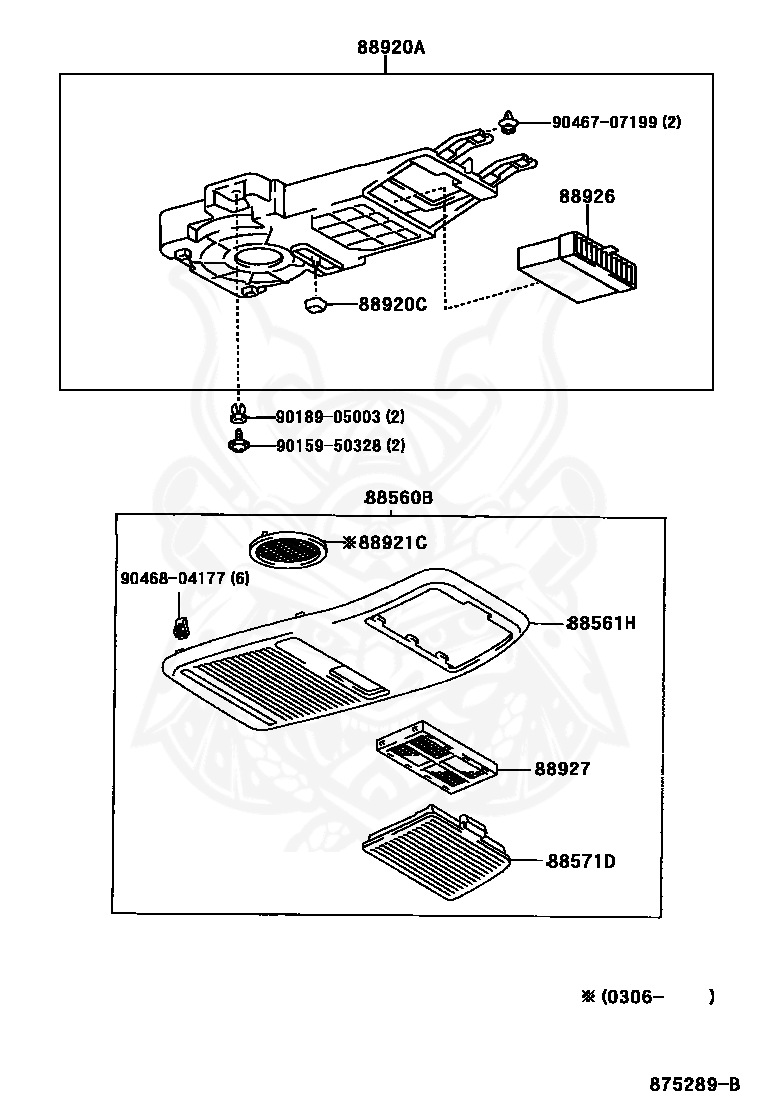 88920A

90467-07199 (2)

88926

88920C

90189-05003 (2)

90159-50328 (2)

88560B

※88921C

90468-04177 (6)

88561H

88927

88571D

※ (0306- )

875289-B